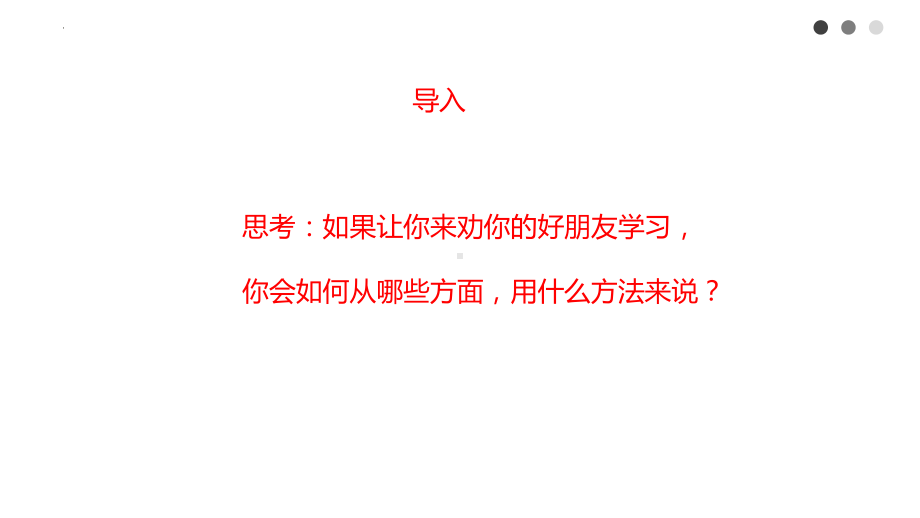 导入

思考：如果让你来劝你的好朋友学习，

你会如何从哪些方面，用什么方法来说？